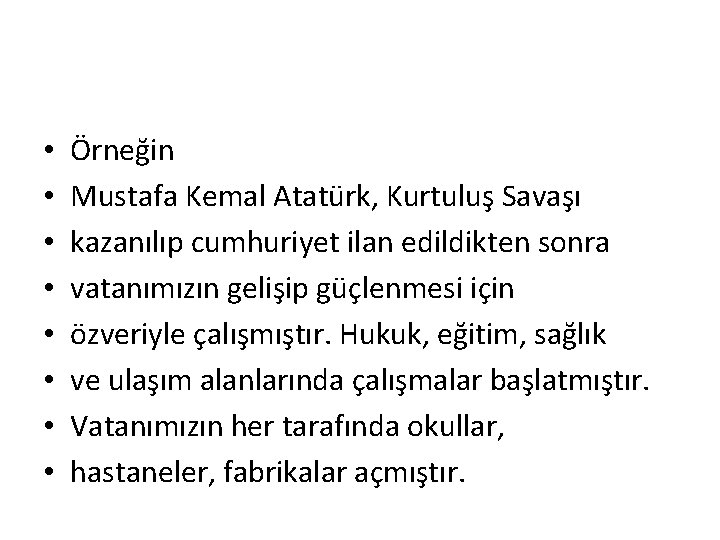 • Örneğin
• Mustafa Kemal Atatürk, Kurtuluş Savaşı
• kazanılıp cumhuriyet ilan edildikten sonra
• vatanımızın gelişip güçlenmesi için
• özveriyle çalışmıştır. Hukuk, eğitim, sağlık
• ve ulaşım alanlarında çalışmalar başlatmıştır.
• Vatanımızın her tarafında okullar,
• hastaneler, fabrikalar açmıştır.